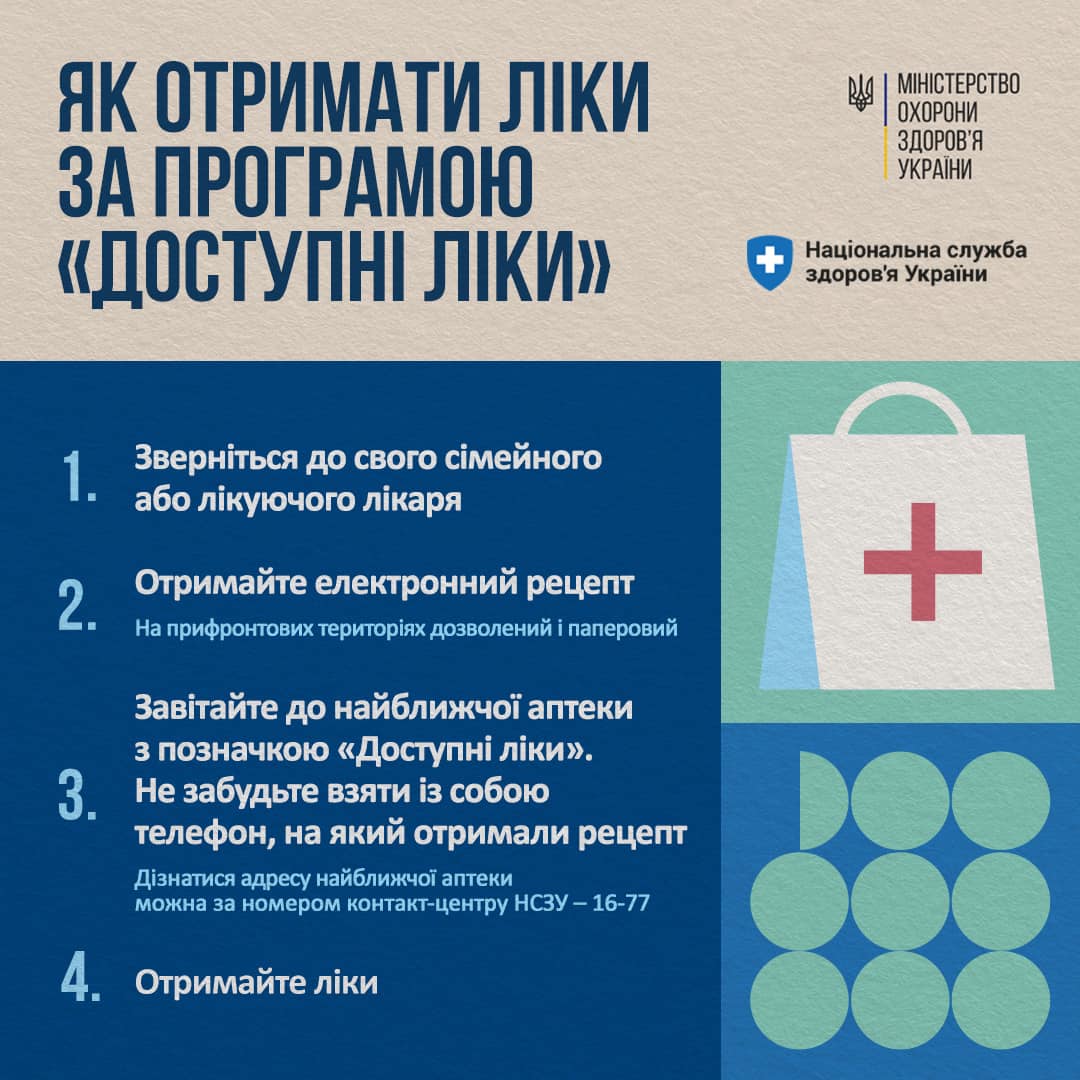 ЯК ОТРИМАТИ ЛІКИ ЗА ПРОГРАМОЮ «ДОСТУПНІ ЛІКИ»

МІНІСТЕРСТВО
ОХОРОНИ
ЗДОРОВ'Я
УКРАЇНИ

Національна служба
здоров'я України

1. Зверніться до свого сімейного або лікуючого лікаря

2. Отримайте електронний рецепт
На прифронтових територіях дозволений і паперовий

3. Завітайте до найближчої аптеки з позначкою «Доступні ліки». Не забудьте взяти із собою телефон, на який отримали рецепт
Дізнатися адресу найближчої аптеки можна за номером контакт-центру НСЗУ – 16-77

4. Отримайте ліки